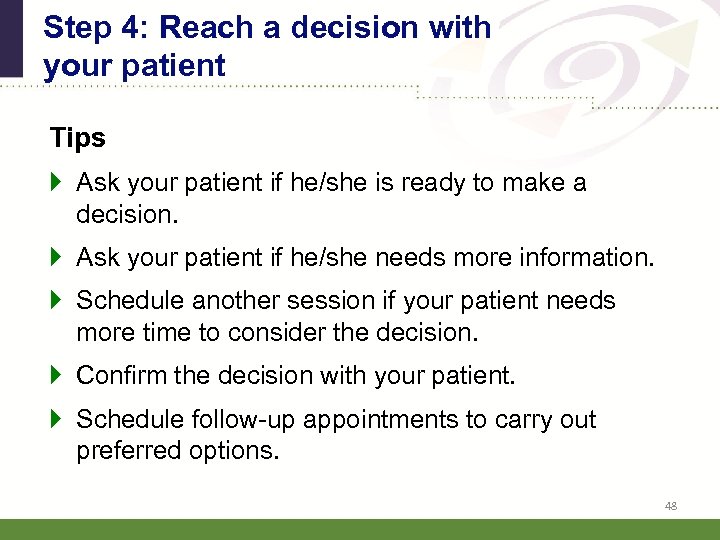 Step 4: Reach a decision with your patient

Tips

Ask your patient if he/she is ready to make a decision.

Ask your patient if he/she needs more information.

Schedule another session if your patient needs more time to consider the decision.

Confirm the decision with your patient.

Schedule follow-up appointments to carry out preferred options.

48